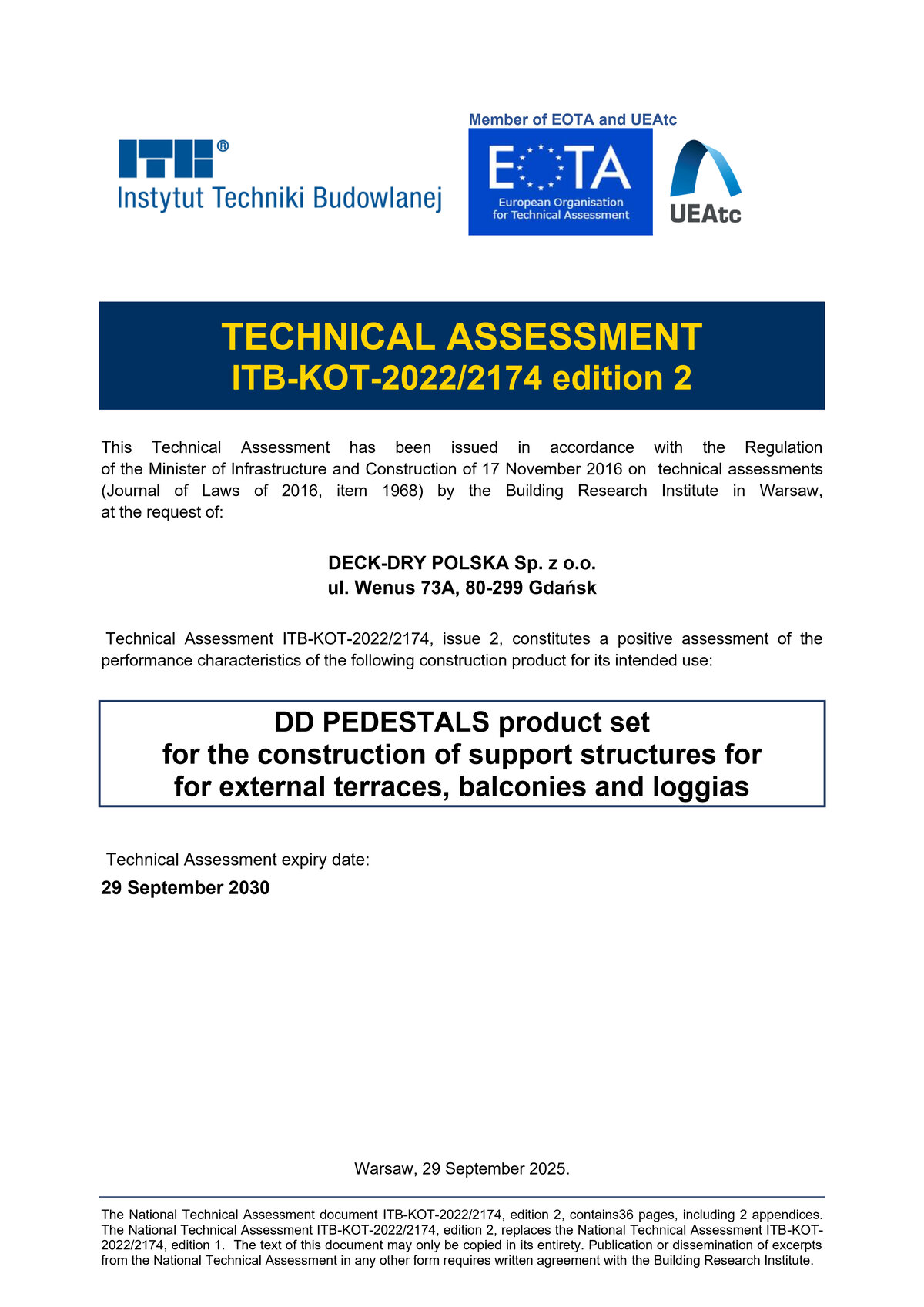 ITB®
Instytut Techniki Budowlanej

Member of EOTA and UEAtc

EOTA
European Organisation for Technical Assessment

UEAtc

TECHNICAL ASSESSMENT
ITB-KOT-2022/2174 edition 2

This Technical Assessment has been issued in accordance with the Regulation of the Minister of Infrastructure and Construction of 17 November 2016 on technical assessments (Journal of Laws of 2016, item 1968) by the Building Research Institute in Warsaw, at the request of:

DECK-DRY POLSKA Sp. z o.o.
ul. Wenus 73A, 80-299 Gdańsk

Technical Assessment ITB-KOT-2022/2174, issue 2, constitutes a positive assessment of the performance characteristics of the following construction product for its intended use:

DD PEDESTALS product set
for the construction of support structures for
for external terraces, balconies and loggias

Technical Assessment expiry date:
29 September 2030

Warsaw, 29 September 2025.

The National Technical Assessment document ITB-KOT-2022/2174, edition 2, contains36 pages, including 2 appendices. The National Technical Assessment ITB-KOT-2022/2174, edition 2, replaces the National Technical Assessment ITB-KOT-2022/2174, edition 1. The text of this document may only be copied in its entirety. Publication or dissemination of excerpts from the National Technical Assessment in any other form requires written agreement with the Building Research Institute.